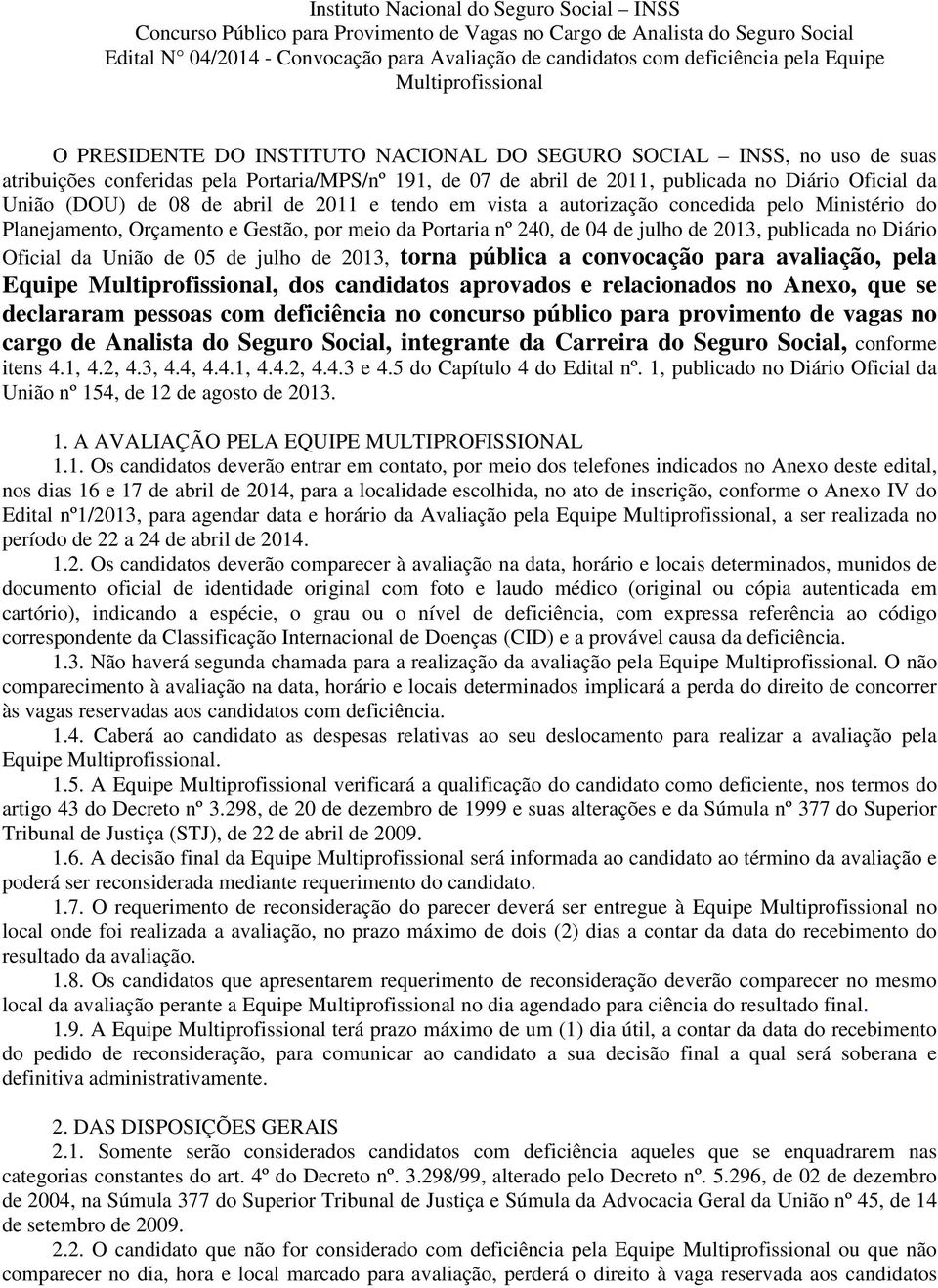 Instituto Nacional do Seguro Social – INSS
Concurso Público para Provimento de Vagas no Cargo de Analista do Seguro Social
Edital N° 04/2014 - Convocação para Avaliação de candidatos com deficiência pela Equipe Multiprofissional

O PRESIDENTE DO INSTITUTO NACIONAL DO SEGURO SOCIAL – INSS, no uso de suas atribuições conferidas pela Portaria/MPS/nº 191, de 07 de abril de 2011, publicada no Diário Oficial da União (DOU) de 08 de abril de 2011 e tendo em vista a autorização concedida pelo Ministério do Planejamento, Orçamento e Gestão, por meio da Portaria nº 240, de 04 de julho de 2013, publicada no Diário Oficial da União de 05 de julho de 2013, torna pública a convocação para avaliação, pela Equipe Multiprofissional, dos candidatos aprovados e relacionados no Anexo, que se declararam pessoas com deficiência no concurso público para provimento de vagas no cargo de Analista do Seguro Social, integrante da Carreira do Seguro Social, conforme itens 4.1, 4.2, 4.3, 4.4, 4.4.1, 4.4.2, 4.4.3 e 4.5 do Capítulo 4 do Edital nº. 1, publicado no Diário Oficial da União nº 154, de 12 de agosto de 2013.

1. A AVALIAÇÃO PELA EQUIPE MULTIPROFISSIONAL
1.1. Os candidatos deverão entrar em contato, por meio dos telefones indicados no Anexo deste edital, nos dias 16 e 17 de abril de 2014, para a localidade escolhida, no ato de inscrição, conforme o Anexo IV do Edital nº1/2013, para agendar data e horário da Avaliação pela Equipe Multiprofissional, a ser realizada no período de 22 a 24 de abril de 2014.
1.2. Os candidatos deverão comparecer à avaliação na data, horário e locais determinados, munidos de documento oficial de identidade original com foto e laudo médico (original ou cópia autenticada em cartório), indicando a espécie, o grau ou o nível de deficiência, com expressa referência ao código correspondente da Classificação Internacional de Doenças (CID) e a provável causa da deficiência.
1.3. Não haverá segunda chamada para a realização da avaliação pela Equipe Multiprofissional. O não comparecimento à avaliação na data, horário e locais determinados implicará a perda do direito de concorrer às vagas reservadas aos candidatos com deficiência.
1.4. Caberá ao candidato as despesas relativas ao seu deslocamento para realizar a avaliação pela Equipe Multiprofissional.
1.5. A Equipe Multiprofissional verificará a qualificação do candidato como deficiente, nos termos do artigo 43 do Decreto nº 3.298, de 20 de dezembro de 1999 e suas alterações e da Súmula nº 377 do Superior Tribunal de Justiça (STJ), de 22 de abril de 2009.
1.6. A decisão final da Equipe Multiprofissional será informada ao candidato ao término da avaliação e poderá ser reconsiderada mediante requerimento do candidato.
1.7. O requerimento de reconsideração do parecer deverá ser entregue à Equipe Multiprofissional no local onde foi realizada a avaliação, no prazo máximo de dois (2) dias a contar da data do recebimento do resultado da avaliação.
1.8. Os candidatos que apresentarem requerimento de reconsideração deverão comparecer no mesmo local da avaliação perante a Equipe Multiprofissional no dia agendado para ciência do resultado final.
1.9. A Equipe Multiprofissional terá prazo máximo de um (1) dia útil, a contar da data do recebimento do pedido de reconsideração, para comunicar ao candidato a sua decisão final a qual será soberana e definitiva administrativamente.

2. DAS DISPOSIÇÕES GERAIS
2.1. Somente serão considerados candidatos com deficiência aqueles que se enquadrarem nas categorias constantes do art. 4º do Decreto nº. 3.298/99, alterado pelo Decreto nº. 5.296, de 02 de dezembro de 2004, na Súmula 377 do Superior Tribunal de Justiça e Súmula da Advocacia Geral da União nº 45, de 14 de setembro de 2009.
2.2. O candidato que não for considerado com deficiência pela Equipe Multiprofissional ou que não comparecer no dia, hora e local marcado para avaliação, perderá o direito à vaga reservada aos candidatos